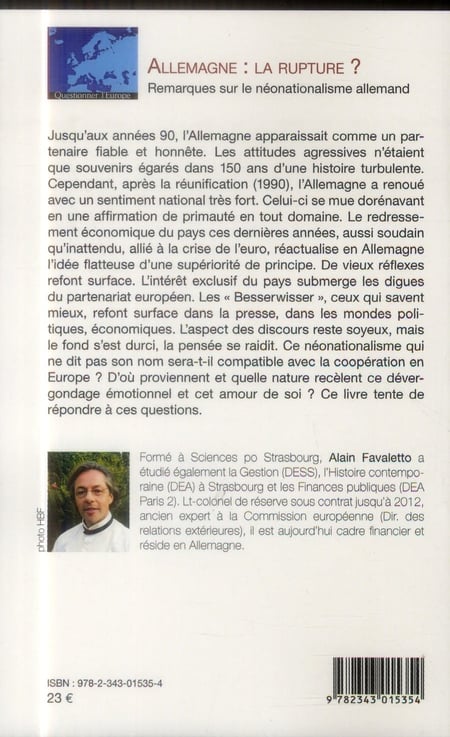 Questionner l'Europe

ALLEMAGNE : LA RUPTURE ?
Remarques sur le néonationalisme allemand

Jusqu'aux années 90, l'Allemagne apparaissait comme un partenaire fiable et honnête. Les attitudes agressives n'étaient que souvenirs égarés dans 150 ans d'une histoire turbulente. Cependant, après la réunification (1990), l'Allemagne a renoué avec un sentiment national très fort. Celui-ci se mue dorénavant en une affirmation de primauté en tout domaine. Le redressement économique du pays ces dernières années, aussi soudain qu'inattendu, allié à la crise de l'euro, réactualise en Allemagne l'idée flatteuse d'une supériorité de principe. De vieux réflexes refont surface. L'intérêt exclusif du pays submerge les digues du partenariat européen. Les « Besserwisser », ceux qui savent mieux, refont surface dans la presse, dans les mondes politiques, économiques. L'aspect des discours reste soyeux, mais le fond s'est durci, la pensée se raidit. Ce néonationalisme qui ne dit pas son nom sera-t-il compatible avec la coopération en Europe ? D'où proviennent et quelle nature recèlent ce dévergondage émotionnel et cet amour de soi ? Ce livre tente de répondre à ces questions.

photo HBF

Formé à Sciences po Strasbourg, Alain Favaletto a étudié également la Gestion (DESS), l'Histoire contemporaine (DEA) à Strasbourg et les Finances publiques (DEA Paris 2). Lt-colonel de réserve sous contrat jusqu'à 2012, ancien expert à la Commission européenne (Dir. des relations extérieures), il est aujourd'hui cadre financier et réside en Allemagne.

ISBN : 978-2-343-01535-4
23 €

9 782343 015354